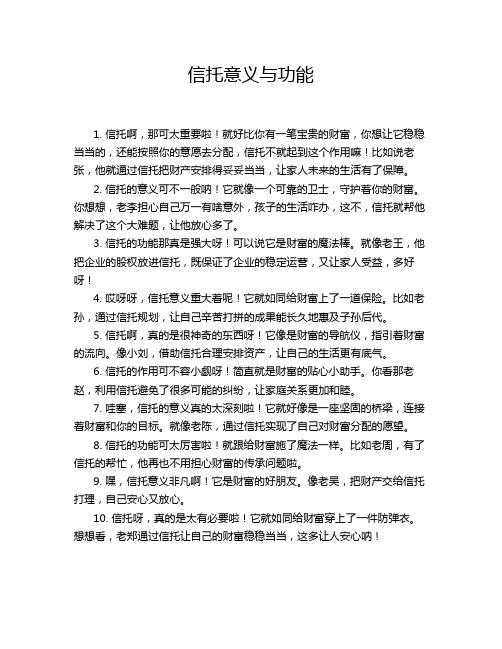 信托意义与功能

1. 信托啊，那可太重要啦！就好比你有一笔宝贵的财富，你想让它稳稳当当的，还能按照你的意愿去分配，信托不就起到这个作用嘛！比如说老张，他就通过信托把财产安排得妥妥当当，让家人未来的生活有了保障。

2. 信托的意义可不一般呐！它就像一个可靠的卫士，守护着你的财富。你想想，老李担心自己万一有啥意外，孩子的生活咋办，这不，信托就帮他解决了这个大难题，让他放心多了。

3. 信托的功能那真是强大呀！可以说它是财富的魔法棒。就像老王，他把企业的股权放进信托，既保证了企业的稳定运营，又让家人受益，多好呀！

4. 哎呀呀，信托意义重大着呢！它就如同给财富上了一道保险。比如老孙，通过信托规划，让自己辛苦打拼的成果能长久地惠及子孙后代。

5. 信托啊，真的是很神奇的东西呀！它像是财富的导航仪，指引着财富的流向。像小刘，借助信托合理安排资产，让自己的生活更有底气。

6. 信托的作用可不容小觑呀！简直就是财富的贴心小助手。你看那老赵，利用信托避免了很多可能的纠纷，让家庭关系更加和睦。

7. 哇塞，信托的意义真的太深刻啦！它就好像是一座坚固的桥梁，连接着财富和你的目标。就像老陈，通过信托实现了自己对财富分配的愿望。

8. 信托的功能可太厉害啦！就跟给财富施了魔法一样。比如老周，有了信托的帮忙，他再也不用担心财富的传承问题啦。

9. 嘿，信托意义非凡啊！它是财富的好朋友。像老吴，把财产交给信托打理，自己安心又放心。

10. 信托呀，真的是太有必要啦！它就如同给财富穿上了一件防弹衣。想想看，老郑通过信托让自己的财富稳稳当当，这多让人安心呐！